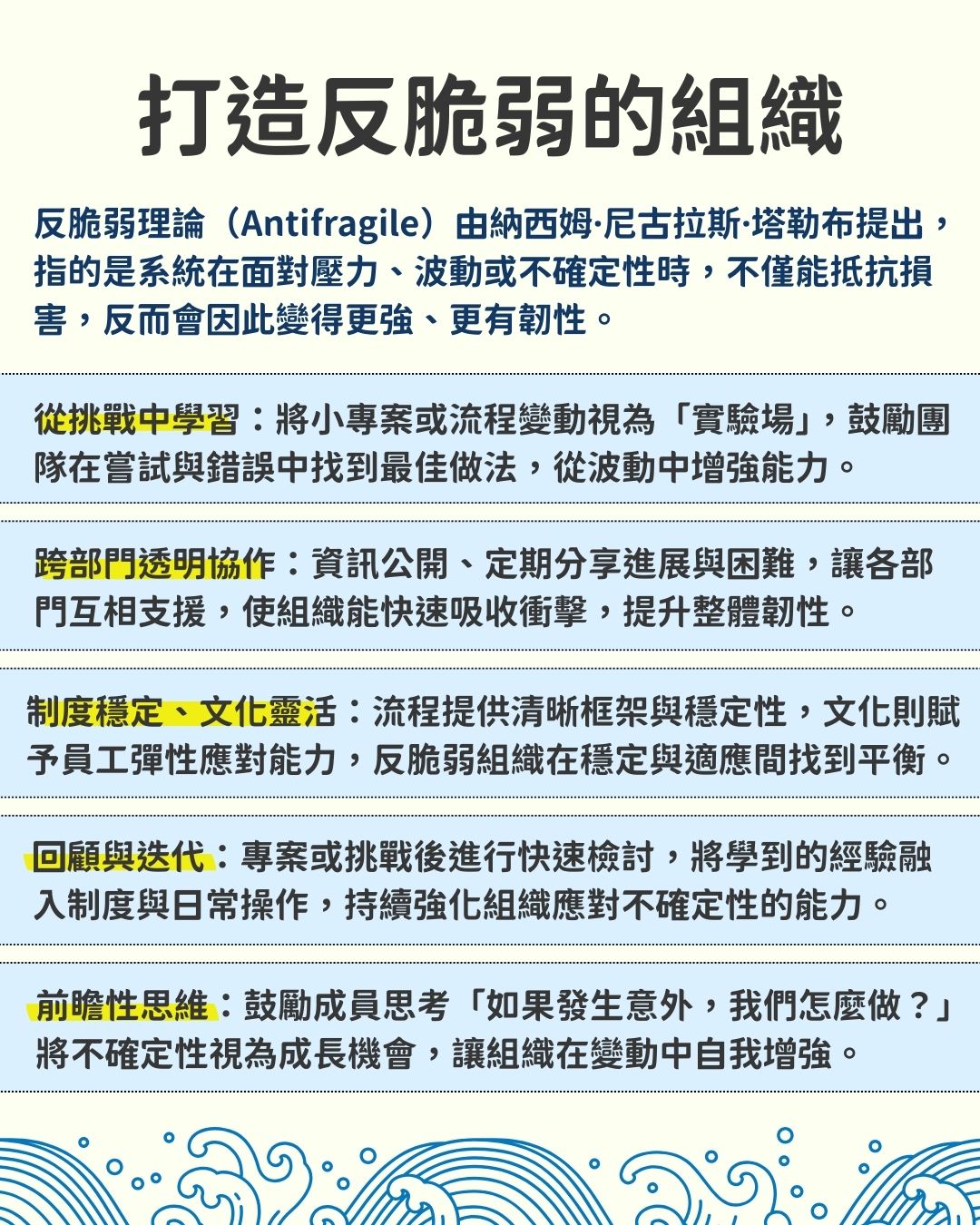 打造反脆弱的組織

反脆弱理論（Antifragile）由納西姆·尼古拉斯·塔勒布提出，指的是系統在面對壓力、波動或不確定性時，不僅能抵抗損害，反而會因此變得更強、更有韌性。

從挑戰中學習：將小專案或流程變動視為「實驗場」，鼓勵團隊在嘗試與錯誤中找到最佳做法，從波動中增強能力。

跨部門透明協作：資訊公開、定期分享進展與困難，讓各部門互相支援，使組織能快速吸收衝擊，提升整體韌性。

制度穩定、文化靈活：流程提供清晰框架與穩定性，文化則賦予員工彈性應對能力，反脆弱組織在穩定與適應間找到平衡。

回顧與迭代：專案或挑戰後進行快速檢討，將學到的經驗融入制度與日常操作，持續強化組織應對不確定性的能力。

前瞻性思維：鼓勵成員思考「如果發生意外，我們怎麼做？」將不確定性視為成長機會，讓組織在變動中自我增強。